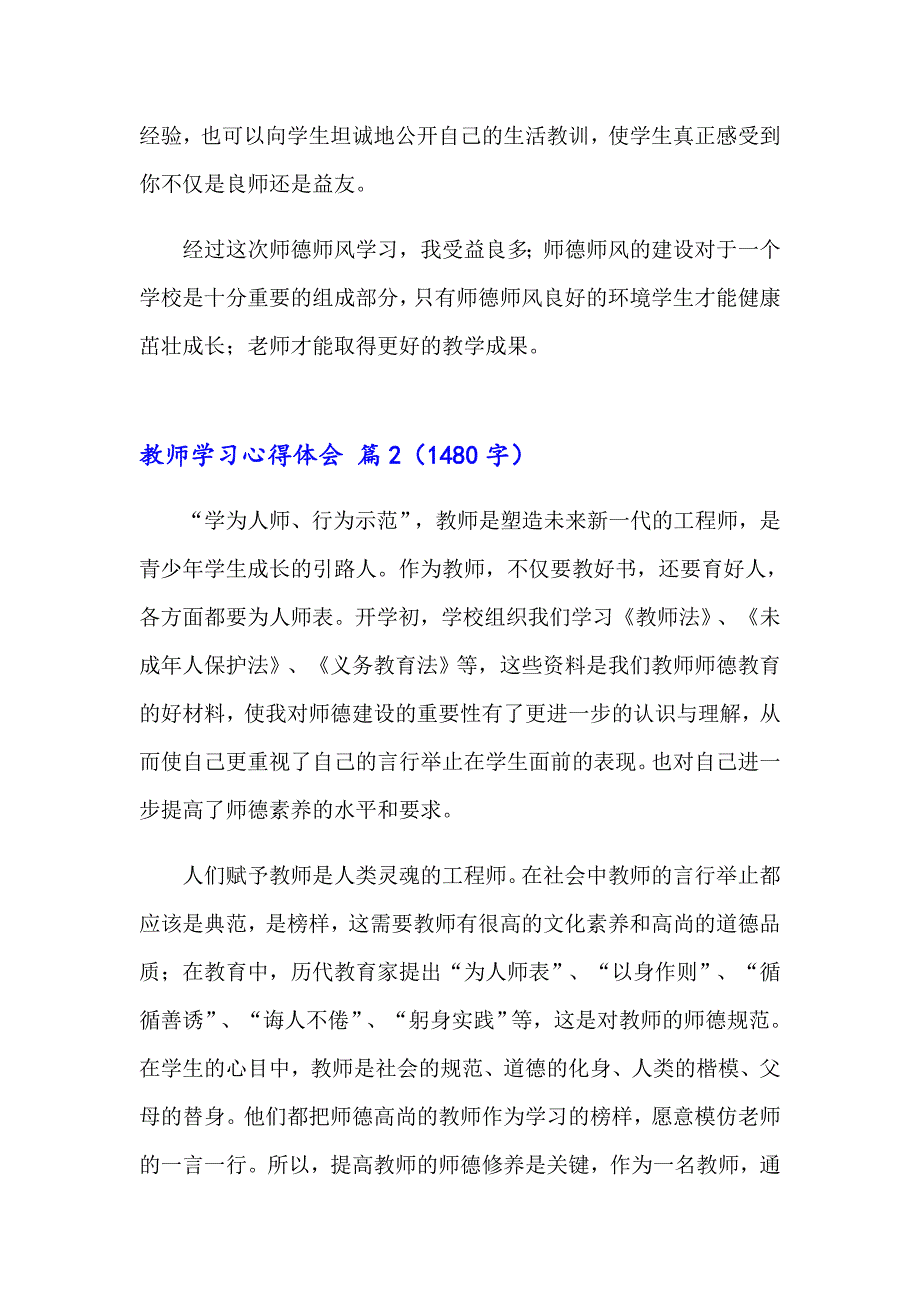 经验，也可以向学生坦诚地公开自己的生活教训，使学生真正感受到你不仅是良师还是益友。

经过这次师德师风学习，我受益良多；师德师风的建设对于一个学校是十分重要的组成部分，只有师德师风良好的环境学生才能健康茁壮成长；老师才能取得更好的教学成果。

教师学习心得体会 篇2（1480字）

“学为人师、行为示范”，教师是塑造未来新一代的工程师，是青少年学生成长的引路人。作为教师，不仅要教好书，还要育好人，各方面都要为人师表。开学初，学校组织我们学习《教师法》、《未成年人保护法》、《义务教育法》等，这些资料是我们教师师德教育的好材料，使我对师德建设的重要性有了更进一步的认识与理解，从而使自己更重视了自己的言行举止在学生面前的表现。也对自己进一步提高了师德素养的水平和要求。

人们赋予教师是人类灵魂的工程师。在社会中教师的言行举止都应该是典范，是榜样，这需要教师有很高的文化素养和高尚的道德品质；在教育中，历代教育家提出“为人师表”、“以身作则”、“循循善诱”、“诲人不倦”、“躬身实践”等，这是对教师的师德规范。在学生的心目中，教师是社会的规范、道德的化身、人类的楷模、父母的替身。他们都把师德高尚的教师作为学习的榜样，愿意模仿老师的一言一行。所以，提高教师的师德修养是关键，作为一名教师，通